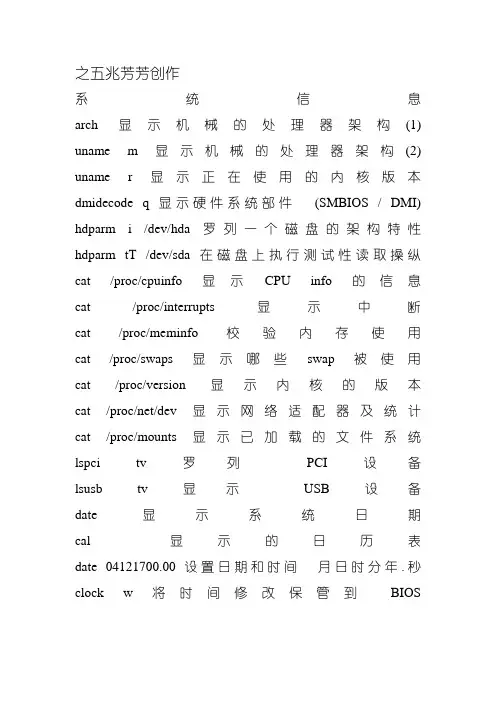 之五兆芳芳创作

系统信息

arch 显示机械的处理器架构 (1)

uname m 显示机械的处理器架构 (2)

uname r 显示正在使用的内核版本

dmidecode q 显示硬件系统部件 (SMBIOS / DMI)

hdparm i /dev/hda 罗列一个磁盘的架构特性

hdparm tT /dev/sda 在磁盘上执行测试性读取操纵

cat /proc/cpuinfo 显示 CPU info 的信息

cat /proc/interrupts 显示中断

cat /proc/meminfo 校验内存使用

cat /proc/swaps 显示哪些 swap 被使用

cat /proc/version 显示内核的版本

cat /proc/net/dev 显示网络适配器及统计

cat /proc/mounts 显示已加载的文件系统

lspci tv 罗列 PCI 设备

lsusb tv 显示 USB 设备

date 显示系统日期

cal 显示的日历表

date 04121700.00 设置日期和时间 月日时分年.秒

clock w 将时间修改保管到 BIOS